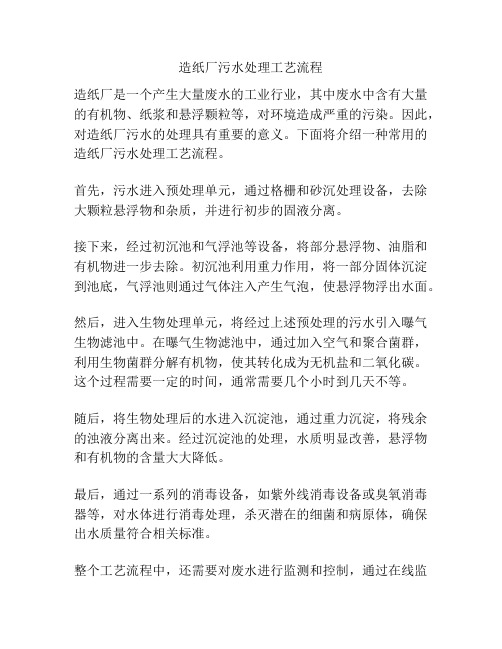 造纸厂污水处理工艺流程

造纸厂是一个产生大量废水的工业行业，其中废水中含有大量的有机物、纸浆和悬浮颗粒等，对环境造成严重的污染。因此，对造纸厂污水的处理具有重要的意义。下面将介绍一种常用的造纸厂污水处理工艺流程。

首先，污水进入预处理单元，通过格栅和砂沉处理设备，去除大颗粒悬浮物和杂质，并进行初步的固液分离。

接下来，经过初沉池和气浮池等设备，将部分悬浮物、油脂和有机物进一步去除。初沉池利用重力作用，将一部分固体沉淀到池底，气浮池则通过气体注入产生气泡，使悬浮物浮出水面。

然后，进入生物处理单元，将经过上述预处理的污水引入曝气生物滤池中。在曝气生物滤池中，通过加入空气和聚合菌群，利用生物菌群分解有机物，使其转化成为无机盐和二氧化碳。这个过程需要一定的时间，通常需要几个小时到几天不等。

随后，将生物处理后的水进入沉淀池，通过重力沉淀，将残余的浊液分离出来。经过沉淀池的处理，水质明显改善，悬浮物和有机物的含量大大降低。

最后，通过一系列的消毒设备，如紫外线消毒设备或臭氧消毒器等，对水体进行消毒处理，杀灭潜在的细菌和病原体，确保出水质量符合相关标准。

整个工艺流程中，还需要对废水进行监测和控制，通过在线监